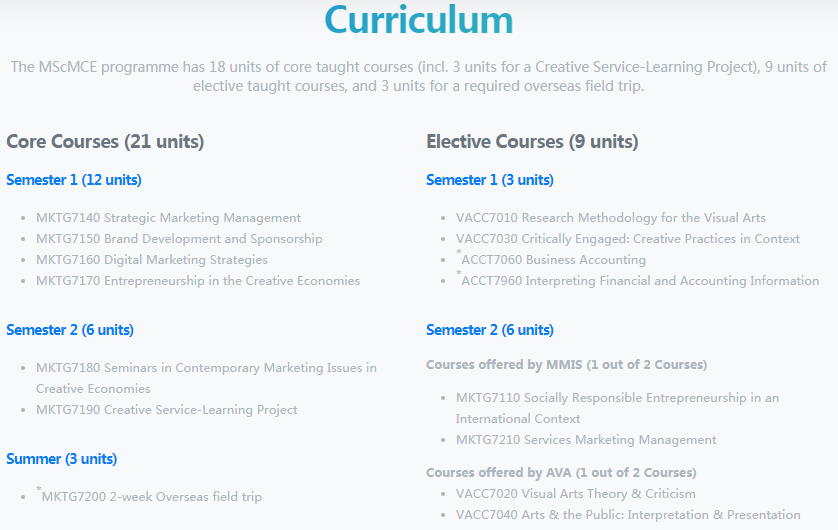 Curriculum

The MScMCE programme has 18 units of core taught courses (incl. 3 units for a Creative Service-Learning Project), 9 units of elective taught courses, and 3 units for a required overseas field trip.

Core Courses (21 units)

Semester 1 (12 units)

- MKTG7140 Strategic Marketing Management
- MKTG7150 Brand Development and Sponsorship
- MKTG7160 Digital Marketing Strategies
- MKTG7170 Entrepreneurship in the Creative Economies

Semester 2 (6 units)

- MKTG7180 Seminars in Contemporary Marketing Issues in Creative Economies
- MKTG7190 Creative Service-Learning Project

Summer (3 units)

- *MKTG7200 2-week Overseas field trip

Elective Courses (9 units)

Semester 1 (3 units)

- VACC7010 Research Methodology for the Visual Arts
- VACC7030 Critically Engaged: Creative Practices in Context
- *ACCT7060 Business Accounting
- *ACCT7960 Interpreting Financial and Accounting Information

Semester 2 (6 units)

Courses offered by MMIS (1 out of 2 Courses)

- MKTG7110 Socially Responsible Entrepreneurship in an International Context
- MKTG7210 Services Marketing Management

Courses offered by AVA (1 out of 2 Courses)

- VACC7020 Visual Arts Theory & Criticism
- VACC7040 Arts & the Public: Interpretation & Presentation